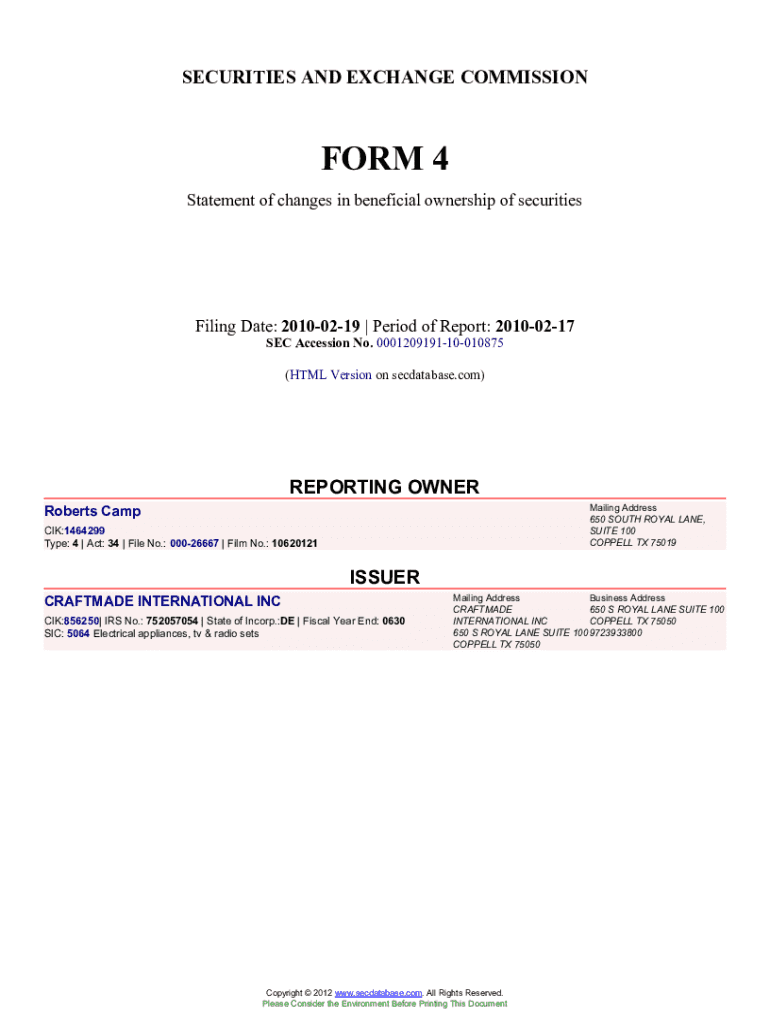 SECURITIES AND EXCHANGE COMMISSION

FORM 4

Statement of changes in beneficial ownership of securities

Filing Date: 2010-02-19 | Period of Report: 2010-02-17
SEC Accession No. 0001209191-10-010875

(HTML Version on secdatabase.com)

REPORTING OWNER

Roberts Camp
CIK:1464299
Type: 4 | Act: 34 | File No.: 000-26667 | Film No.: 10620121

Mailing Address
650 SOUTH ROYAL LANE, SUITE 100
COPPELL TX 75019

ISSUER

CRAFTMADE INTERNATIONAL INC
CIK:856250| IRS No.: 752057054 | State of Incorp.:DE | Fiscal Year End: 0630
SIC: 5064 Electrical appliances, tv & radio sets

Mailing Address
CRAFTMADE INTERNATIONAL INC
650 S ROYAL LANE SUITE 100
COPPELL TX 75050

Business Address
650 S ROYAL LANE SUITE 100
COPPELL TX 75050
9723933800

Copyright © 2012 www.secdatabase.com. All Rights Reserved.
Please Consider the Environment Before Printing This Document